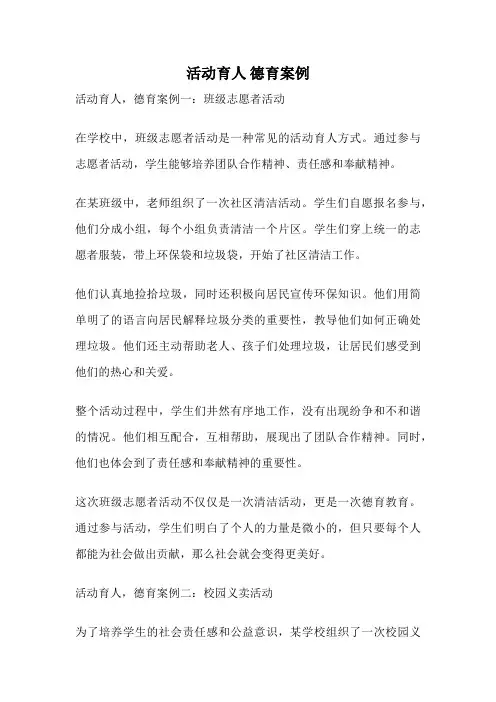 活动育人 德育案例

活动育人，德育案例一：班级志愿者活动

在学校中，班级志愿者活动是一种常见的活动育人方式。通过参与志愿者活动，学生能够培养团队合作精神、责任感和奉献精神。

在某班级中，老师组织了一次社区清洁活动。学生们自愿报名参与，他们分成小组，每个小组负责清洁一个片区。学生们穿上统一的志愿者服装，带上环保袋和垃圾袋，开始了社区清洁工作。

他们认真地捡拾垃圾，同时还积极向居民宣传环保知识。他们用简单明了的语言向居民解释垃圾分类的重要性，教导他们如何正确处理垃圾。他们还主动帮助老人、孩子们处理垃圾，让居民们感受到他们的热心和关爱。

整个活动过程中，学生们井然有序地工作，没有出现纷争和不和谐的情况。他们相互配合，互相帮助，展现出了团队合作精神。同时，他们也体会到了责任感和奉献精神的重要性。

这次班级志愿者活动不仅仅是一次清洁活动，更是一次德育教育。通过参与活动，学生们明白了个人的力量是微小的，但只要每个人都能为社会做出贡献，那么社会就会变得更美好。

活动育人，德育案例二：校园义卖活动

为了培养学生的社会责任感和公益意识，某学校组织了一次校园义